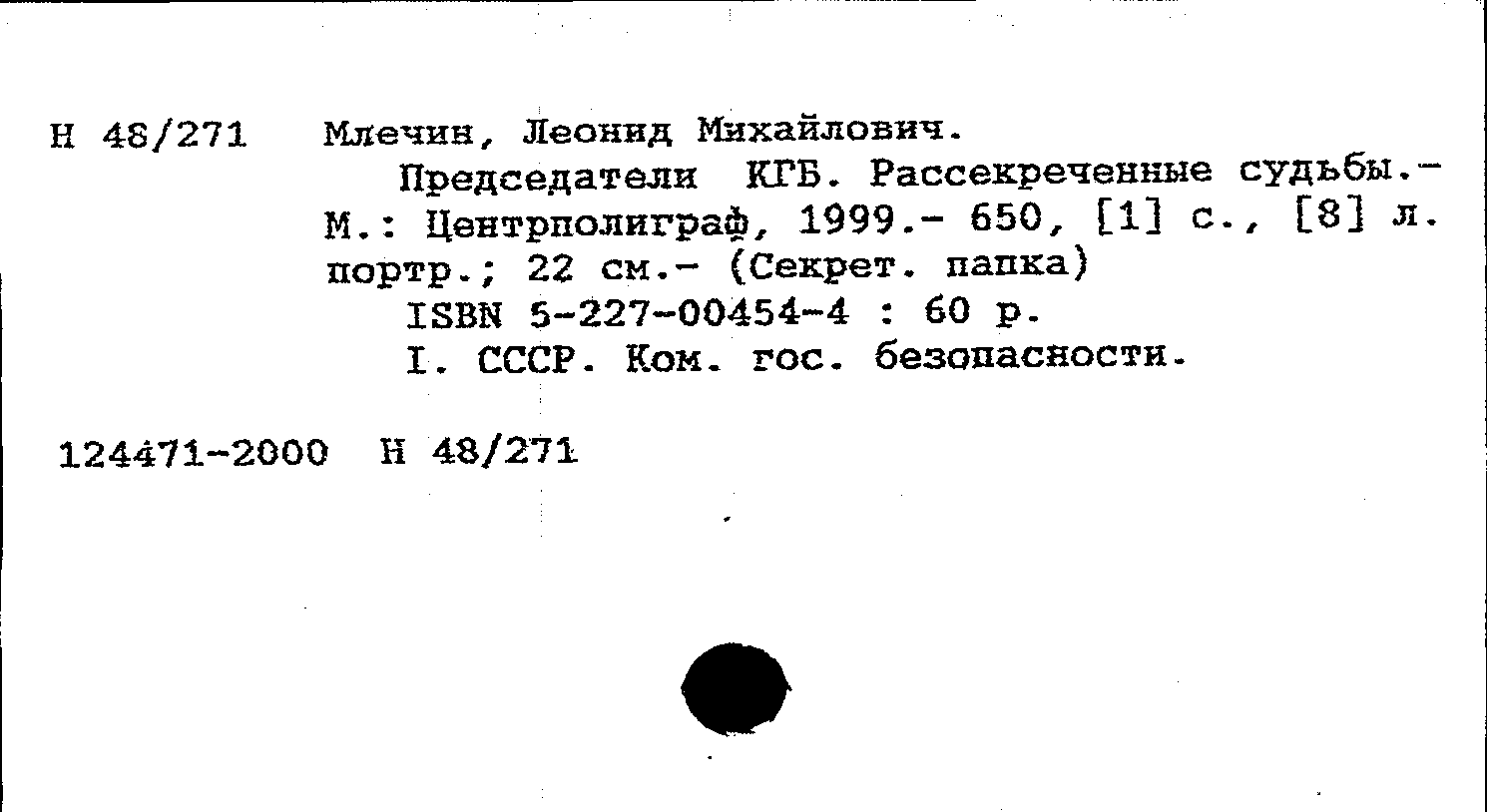 Н 48/271 Млечин, Леонид Михайлович.

Председатели КГБ. Рассекреченные судьбы.- М.: Центрполиграф, 1999.- 650, [1] с., [8] л. портр.; 22 см.- (Секрет. папка)

ISBN 5-227-00454-4 : 60 р.

I. СССР. Ком. гос. безопасности.

124471-2000 Н 48/271